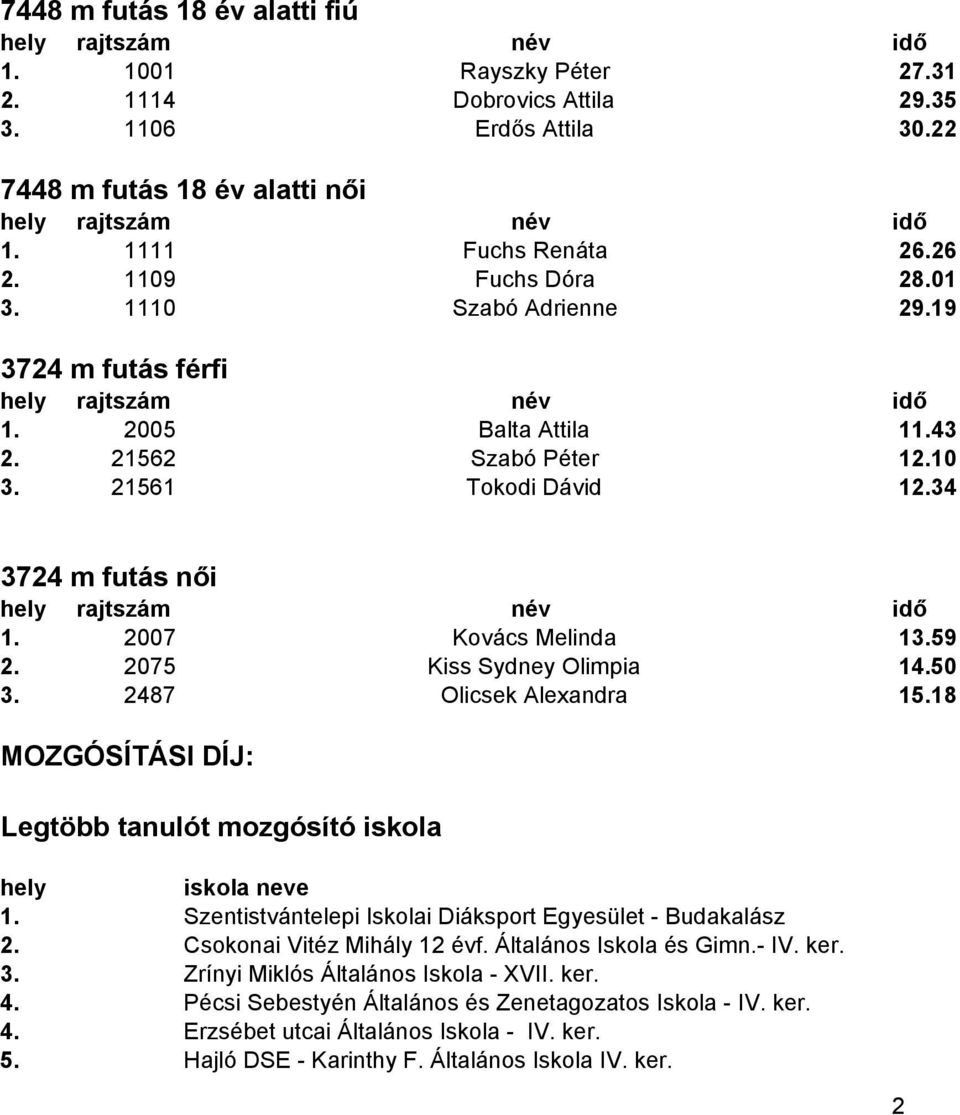 7448 m futás 18 év alatti fiú

| hely | rajtszám | név | idő |
|---|---|---|---|
| 1. | 1001 | Rayszky Péter | 27.31 |
| 2. | 1114 | Dobrovics Attila | 29.35 |
| 3. | 1106 | Erdős Attila | 30.22 |

7448 m futás 18 év alatti női

| hely | rajtszám | név | idő |
|---|---|---|---|
| 1. | 1111 | Fuchs Renáta | 26.26 |
| 2. | 1109 | Fuchs Dóra | 28.01 |
| 3. | 1110 | Szabó Adrienne | 29.19 |

3724 m futás férfi

| hely | rajtszám | név | idő |
|---|---|---|---|
| 1. | 2005 | Balta Attila | 11.43 |
| 2. | 21562 | Szabó Péter | 12.10 |
| 3. | 21561 | Tokodi Dávid | 12.34 |

3724 m futás női

| hely | rajtszám | név | idő |
|---|---|---|---|
| 1. | 2007 | Kovács Melinda | 13.59 |
| 2. | 2075 | Kiss Sydney Olimpia | 14.50 |
| 3. | 2487 | Olicsek Alexandra | 15.18 |

MOZGÓSÍTÁSI DÍJ:

Legtöbb tanulót mozgósító iskola

| hely | iskola neve |
|---|---|
| 1. | Szentistvántelepi Iskolai Diáksport Egyesület - Budakalász |
| 2. | Csokonai Vitéz Mihály 12 évf. Általános Iskola és Gimn.- IV. ker. |
| 3. | Zrínyi Miklós Általános Iskola - XVII. ker. |
| 4. | Pécsi Sebestyén Általános és Zenetagozatos Iskola - IV. ker. |
| 4. | Erzsébet utcai Általános Iskola - IV. ker. |
| 5. | Hajló DSE - Karinthy F. Általános Iskola IV. ker. |

2